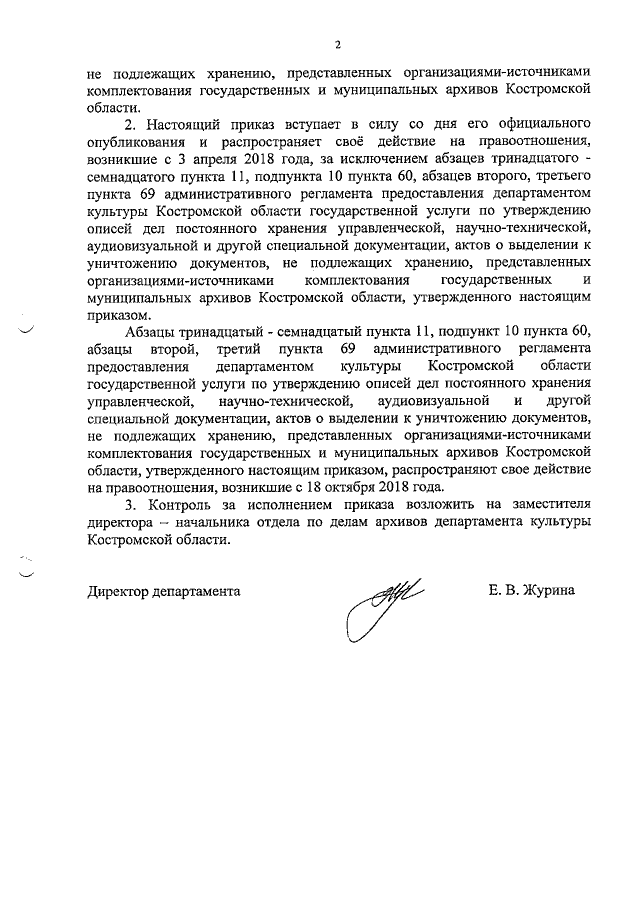 2

не подлежащих хранению, представленных организациями-источниками комплектования государственных и муниципальных архивов Костромской области.

2. Настоящий приказ вступает в силу со дня его официального опубликования и распространяет своё действие на правоотношения, возникшие с 3 апреля 2018 года, за исключением абзацев тринадцатого - семнадцатого пункта 11, подпункта 10 пункта 60, абзацев второго, третьего пункта 69 административного регламента предоставления департаментом культуры Костромской области государственной услуги по утверждению описей дел постоянного хранения управленческой, научно-технической, аудиовизуальной и другой специальной документации, актов о выделении к уничтожению документов, не подлежащих хранению, представленных организациями-источниками комплектования государственных и муниципальных архивов Костромской области, утвержденного настоящим приказом.

Абзацы тринадцатый - семнадцатый пункта 11, подпункт 10 пункта 60, абзацы второй, третий пункта 69 административного регламента предоставления департаментом культуры Костромской области государственной услуги по утверждению описей дел постоянного хранения управленческой, научно-технической, аудиовизуальной и другой специальной документации, актов о выделении к уничтожению документов, не подлежащих хранению, представленных организациями-источниками комплектования государственных и муниципальных архивов Костромской области, утвержденного настоящим приказом, распространяют свое действие на правоотношения, возникшие с 18 октября 2018 года.

3. Контроль за исполнением приказа возложить на заместителя директора – начальника отдела по делам архивов департамента культуры Костромской области.

Директор департамента Е. В. Журина